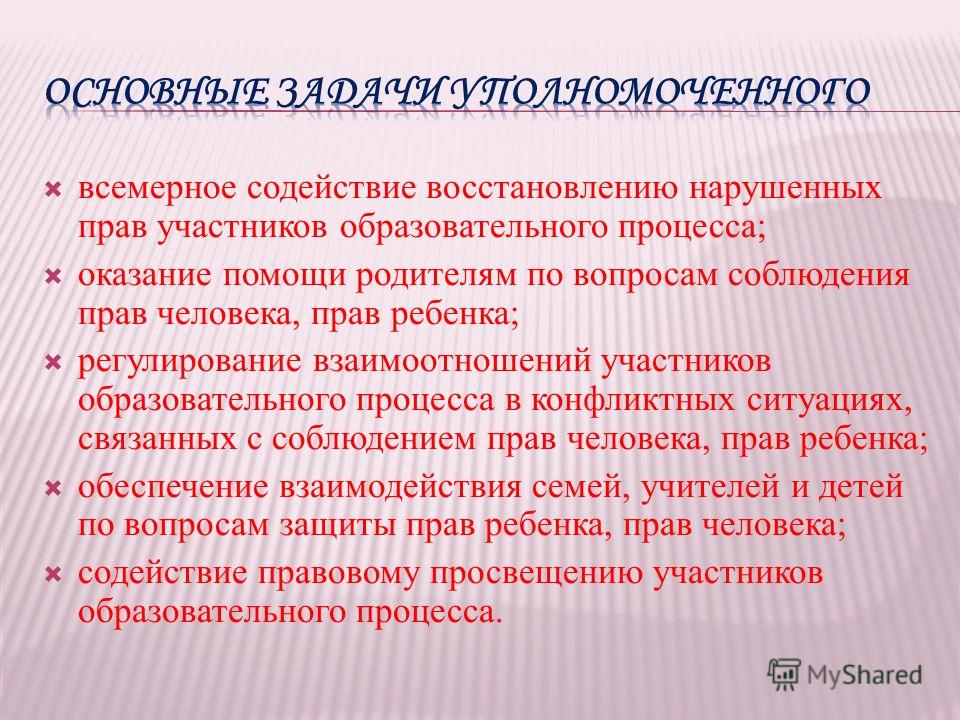 ОСНОВНЫЕ ЗАДАЧИ УПОЛНОМОЧЕННОГО

всемерное содействие восстановлению нарушенных прав участников образовательного процесса;

оказание помощи родителям по вопросам соблюдения прав человека, прав ребенка;

регулирование взаимоотношений участников образовательного процесса в конфликтных ситуациях, связанных с соблюдением прав человека, прав ребенка;

обеспечение взаимодействия семей, учителей и детей по вопросам защиты прав ребенка, прав человека;

содействие правовому просвещению участников образовательного процесса.

MyShared